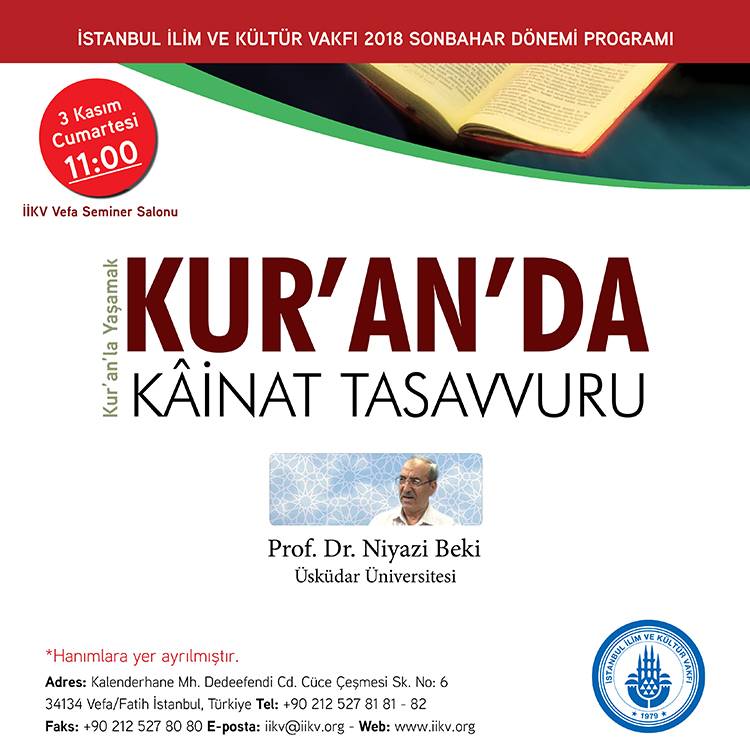 İSTANBUL İLİM VE KÜLTÜR VAKFI 2018 SONBAHAR DÖNEMİ PROGRAMI

3 Kasım
Cumartesi
11:00

İİKV Vefa Seminer Salonu

Kur'an'la Yaşamak

KUR'AN'DA
KÂİNAT TASAVVURU

Prof. Dr. Niyazi Beki
Üsküdar Üniversitesi

*Hanımlara yer ayrılmıştır.

Adres: Kalenderhane Mh. Dedeefendi Cd. Cüce Çeşmesi Sk. No: 6
34134 Vefa/Fatih İstanbul, Türkiye Tel: +90 212 527 81 81 - 82
Faks: +90 212 527 80 80 E-posta: iikv@iikv.org - Web: www.iikv.org

İSTANBUL İLİM VE KÜLTÜR VAKFI
1979